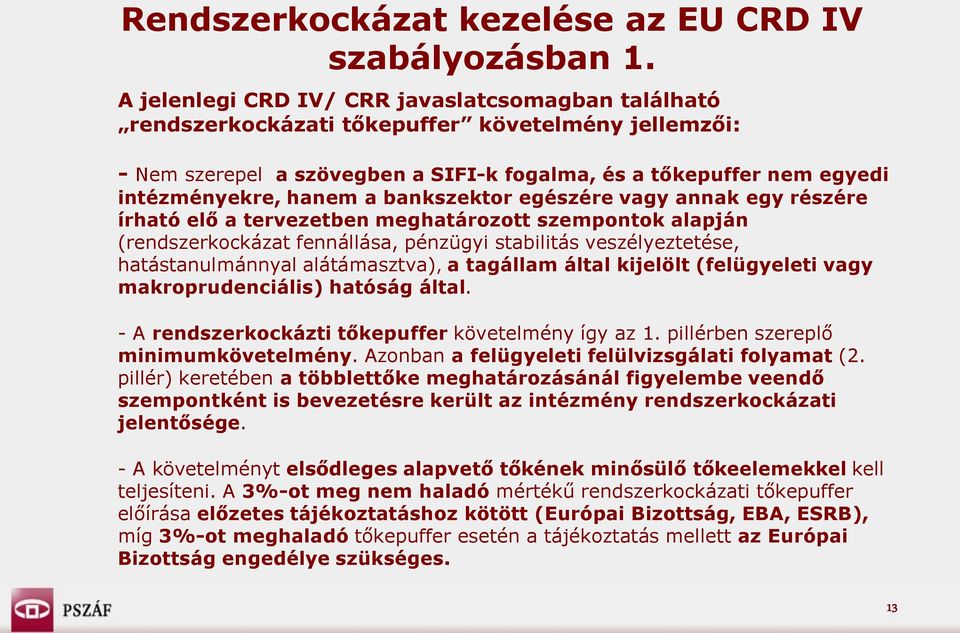 Rendszerkockázat kezelése az EU CRD IV szabályozásban 1.

A jelenlegi CRD IV/ CRR javaslatcsomagban található „rendszerkockázati tőkepuffer” követelmény jellemzői:

- Nem szerepel a szövegben a SIFI-k fogalma, és a tőkepuffer nem egyedi intézményekre, hanem a bankszektor egészére vagy annak egy részére írható elő a tervezetben meghatározott szempontok alapján (rendszerkockázat fennállása, pénzügyi stabilitás veszélyeztetése, hatástanulmánnyal alátámasztva), a tagállam által kijelölt (felügyeleti vagy makroprudenciális) hatóság által.

- A rendszerkockázti tőkepuffer követelmény így az 1. pillérben szereplő minimumkövetelmény. Azonban a felügyeleti felülvizsgálati folyamat (2. pillér) keretében a többlettőke meghatározásánál figyelembe veendő szempontként is bevezetésre került az intézmény rendszerkockázati jelentősége.

- A követelményt elsődleges alapvető tőkének minősülő tőkeelemekkel kell teljesíteni. A 3%-ot meg nem haladó mértékű rendszerkockázati tőkepuffer előírása előzetes tájékoztatáshoz kötött (Európai Bizottság, EBA, ESRB), míg 3%-ot meghaladó tőkepuffer esetén a tájékoztatás mellett az Európai Bizottság engedélye szükséges.

PSZÁF

13